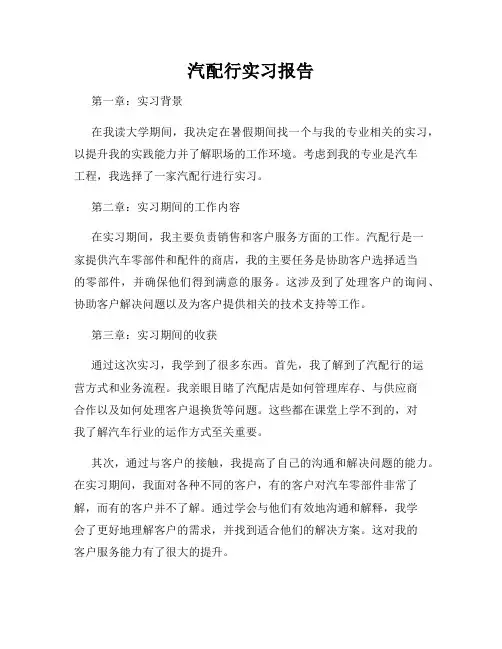 汽配行实习报告

第一章：实习背景

在我读大学期间，我决定在暑假期间找一个与我的专业相关的实习，以提升我的实践能力并了解职场的工作环境。考虑到我的专业是汽车工程，我选择了一家汽配行进行实习。

第二章：实习期间的工作内容

在实习期间，我主要负责销售和客户服务方面的工作。汽配行是一家提供汽车零部件和配件的商店，我的主要任务是协助客户选择适当的零部件，并确保他们得到满意的服务。这涉及到了处理客户的询问、协助客户解决问题以及为客户提供相关的技术支持等工作。

第三章：实习期间的收获

通过这次实习，我学到了很多东西。首先，我了解到了汽配行的运营方式和业务流程。我亲眼目睹了汽配店是如何管理库存、与供应商合作以及如何处理客户退换货等问题。这些都在课堂上学不到的，对我了解汽车行业的运作方式至关重要。

其次，通过与客户的接触，我提高了自己的沟通和解决问题的能力。在实习期间，我面对各种不同的客户，有的客户对汽车零部件非常了解，而有的客户并不了解。通过学会与他们有效地沟通和解释，我学会了更好地理解客户的需求，并找到适合他们的解决方案。这对我的客户服务能力有了很大的提升。